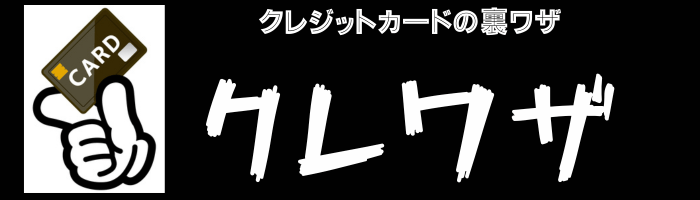 CARD

クレジットカードの裏ワザ

クレワザ